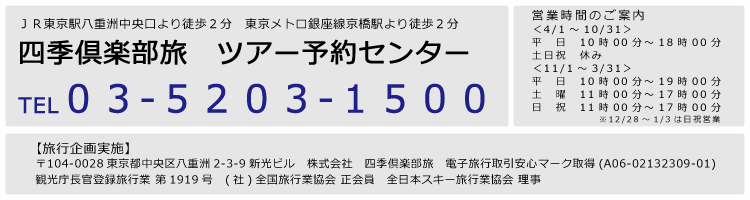 ＪＲ東京駅八重洲中央口より徒歩２分　東京メトロ銀座線京橋駅より徒歩２分

四季倶楽部旅　ツアー予約センター

TEL ０３-５２０３-１５００

営業時間のご案内
＜4/1 ～ 10/31＞
平　日　10 時 00 分～ 18 時 00 分
土日祝　休み
＜11/1 ～ 3/31＞
平　日　10 時 00 分～ 19 時 00 分
土　曜　11 時 00 分～ 17 時 00 分
日　祝　11 時 00 分～ 17 時 00 分
※12/28 ～ 1/3 は日祝営業

【旅行企画実施】
〒104-0028 東京都中央区八重洲 2-3-9 新光ビル　株式会社　四季倶楽部旅　電子旅行取引安心マーク取得 (A06-02132309-01)
観光庁長官登録旅行業 第 1919 号　( 社 ) 全国旅行業協会 正会員　全日本スキー旅行業協会 理事